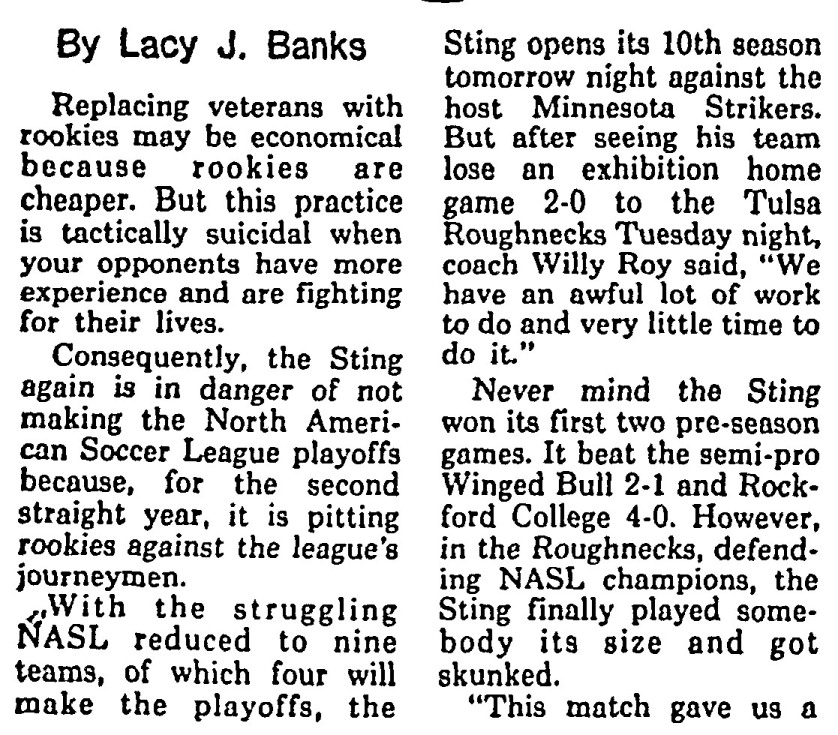 By Lacy J. Banks

Replacing veterans with rookies may be economical because rookies are cheaper. But this practice is tactically suicidal when your opponents have more experience and are fighting for their lives.

Consequently, the Sting again is in danger of not making the North American Soccer League playoffs because, for the second straight year, it is pitting rookies against the league's journeymen.

With the struggling NASL reduced to nine teams, of which four will make the playoffs, the Sting opens its 10th season tomorrow night against the host Minnesota Strikers. But after seeing his team lose an exhibition home game 2-0 to the Tulsa Roughnecks Tuesday night, coach Willy Roy said, "We have an awful lot of work to do and very little time to do it."

Never mind the Sting won its first two pre-season games. It beat the semi-pro Winged Bull 2-1 and Rockford College 4-0. However, in the Roughnecks, defending NASL champions, the Sting finally played somebody its size and got skunked.

"This match gave us a